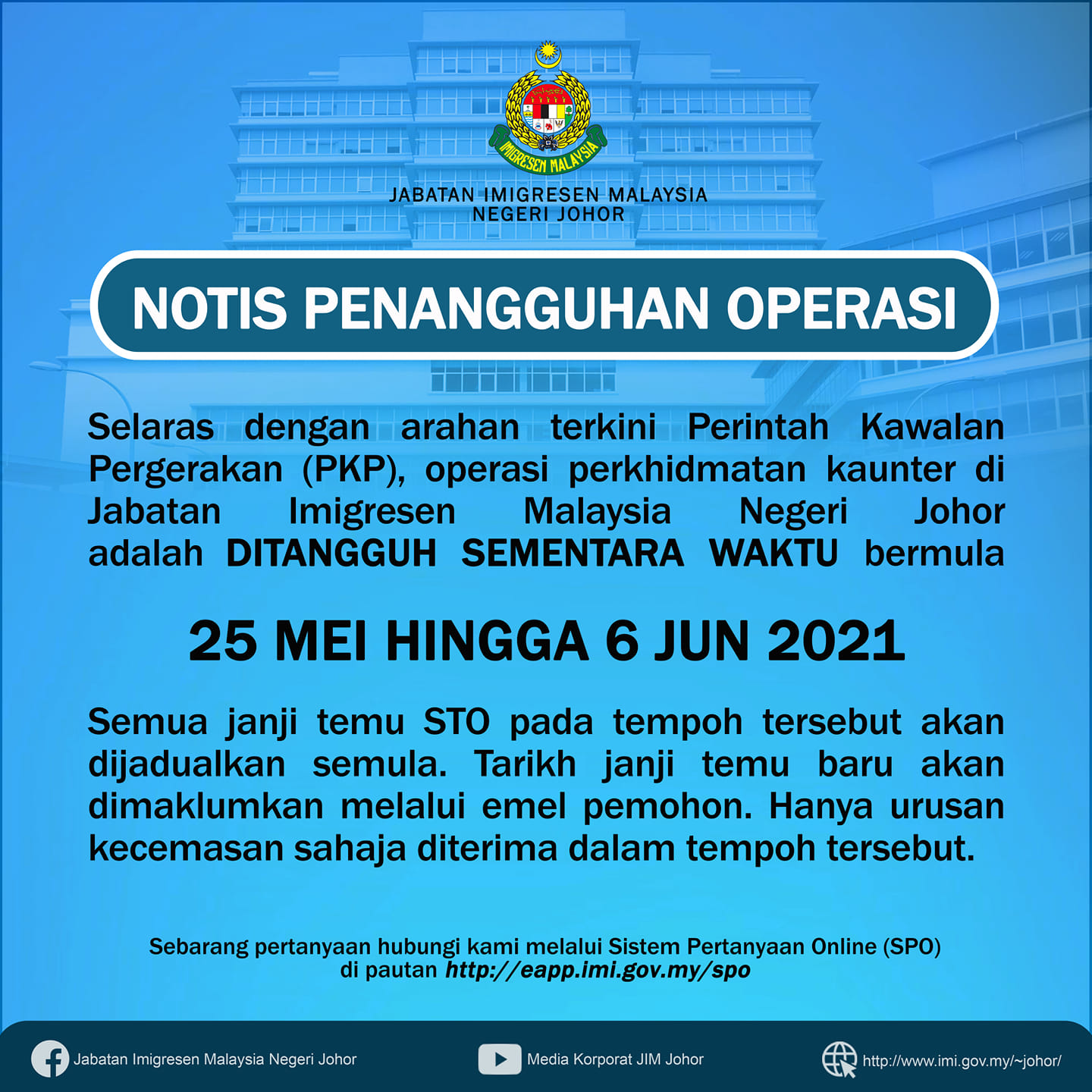 IMIGRESEN MALAYSIA

JABATAN IMIGRESEN MALAYSIA
NEGERI JOHOR

NOTIS PENANGGUHAN OPERASI

Selaras dengan arahan terkini Perintah Kawalan Pergerakan (PKP), operasi perkhidmatan kaunter di Jabatan Imigresen Malaysia Negeri Johor adalah DITANGGUH SEMENTARA WAKTU bermula

25 MEI HINGGA 6 JUN 2021

Semua janji temu STO pada tempoh tersebut akan dijadualkan semula. Tarikh janji temu baru akan dimaklumkan melalui emel pemohon. Hanya urusan kecemasan sahaja diterima dalam tempoh tersebut.

Sebarang pertanyaan hubungi kami melalui Sistem Pertanyaan Online (SPO) di pautan http://eapp.imi.gov.my/spo

Jabatan Imigresen Malaysia Negeri Johor
Media Korporat JIM Johor
http://www.imi.gov.my/~johor/